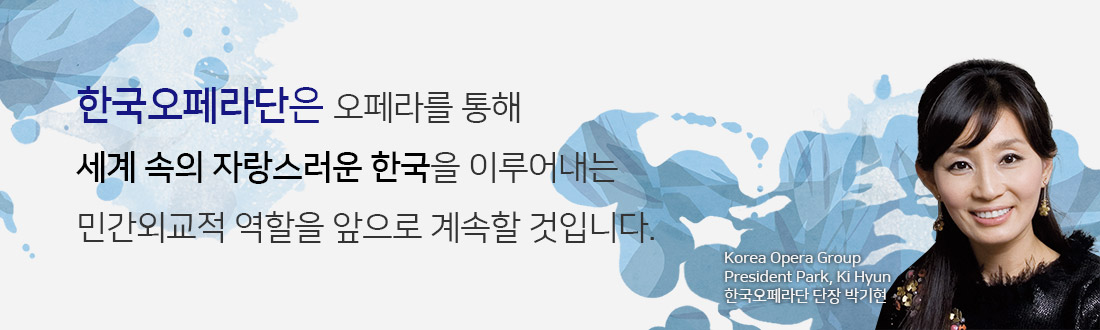 한국오페라단은 오페라를 통해
세계 속의 자랑스러운 한국을 이루어내는
민간외교적 역할을 앞으로 계속할 것입니다.

Korea Opera Group
President Park, Ki Hyun
한국오페라단 단장 박기현